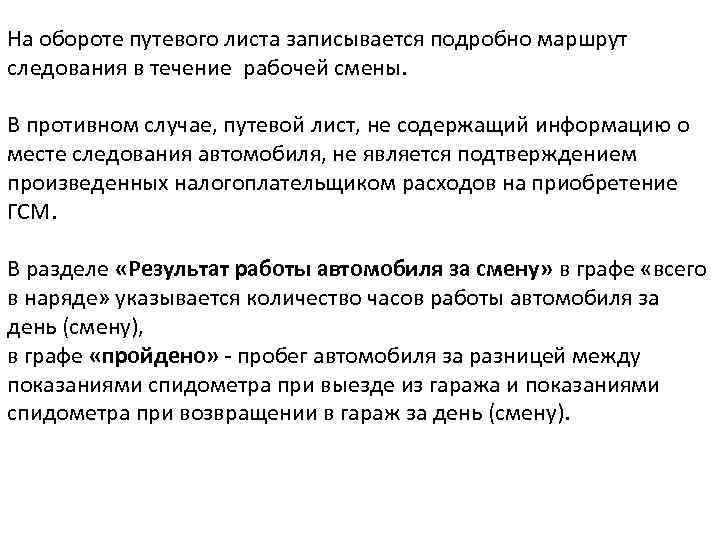 На обороте путевого листа записывается подробно маршрут следования в течение рабочей смены.

В противном случае, путевой лист, не содержащий информацию о месте следования автомобиля, не является подтверждением произведенных налогоплательщиком расходов на приобретение ГСМ.

В разделе «Результат работы автомобиля за смену» в графе «всего в наряде» указывается количество часов работы автомобиля за день (смену),
в графе «пройдено» - пробег автомобиля за разницей между показаниями спидометра при выезде из гаража и показаниями спидометра при возвращении в гараж за день (смену).